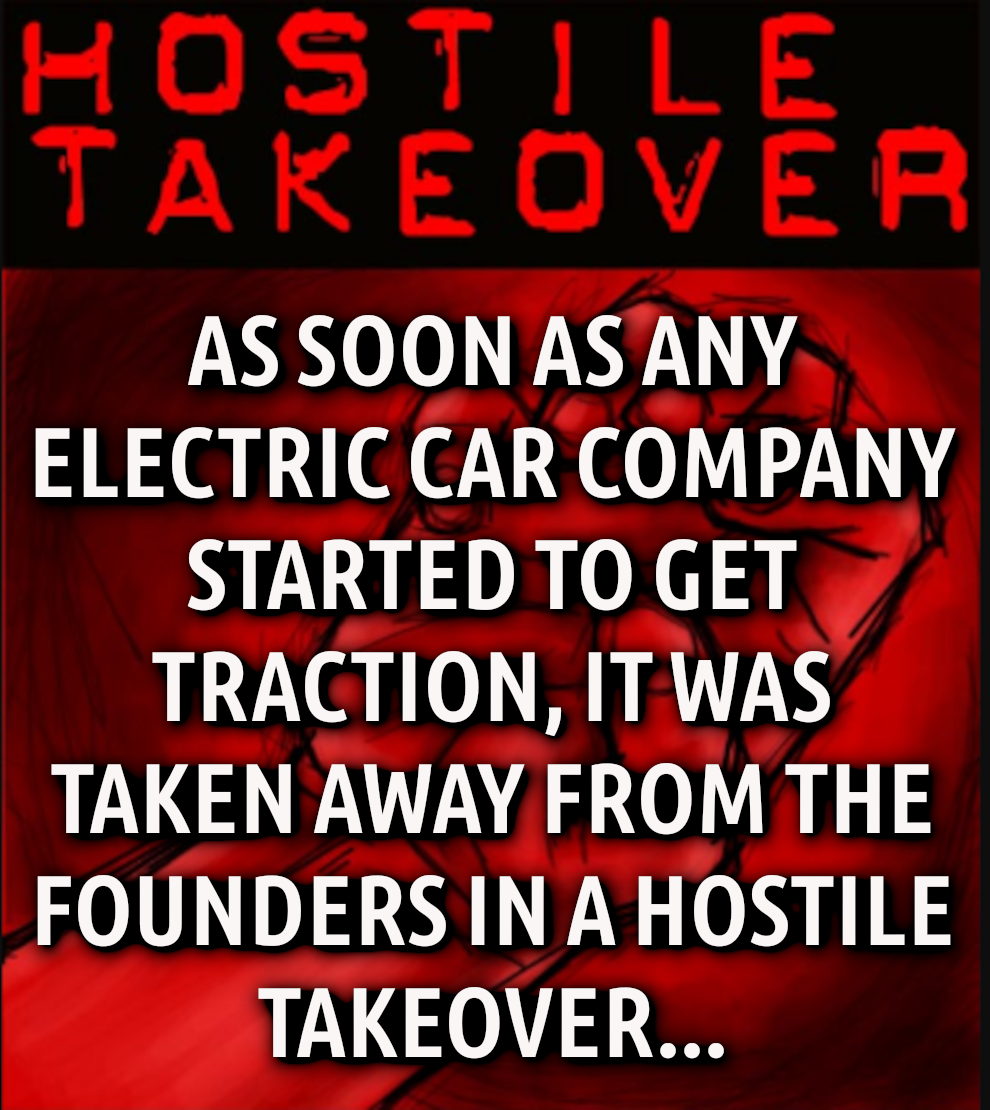 HOSTILE TAKEOVER

AS SOON AS ANY ELECTRIC CAR COMPANY STARTED TO GET TRACTION, IT WAS TAKEN AWAY FROM THE FOUNDERS IN A HOSTILE TAKEOVER...